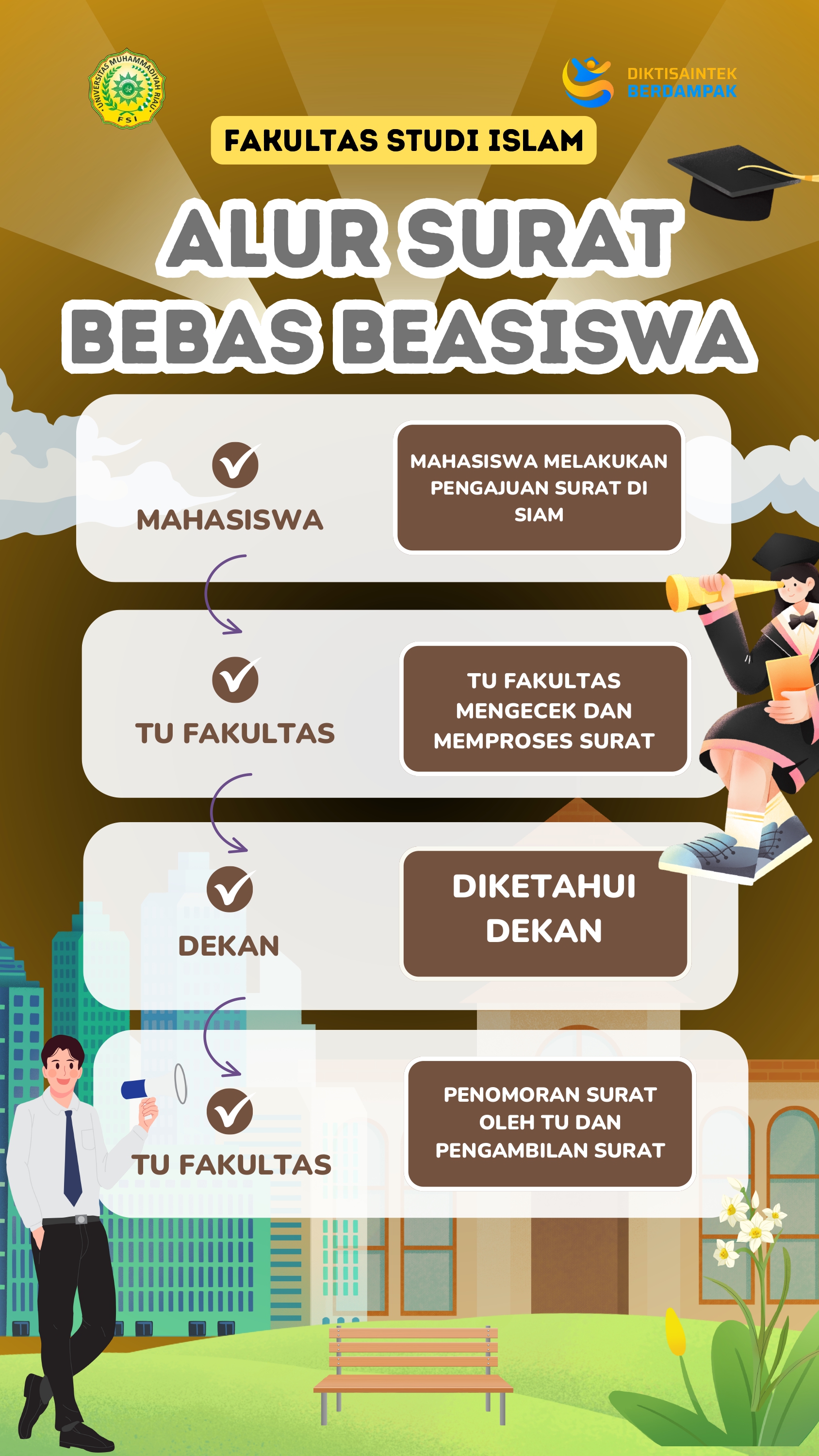 UNIVERSITAS MUHAMMADIYAH RIAU
FSI

DIKTISAINTEK
BERDAMPAK

FAKULTAS STUDI ISLAM

ALUR SURAT
BEBAS BEASISWA

MAHASISWA

MAHASISWA MELAKUKAN PENGAJUAN SURAT DI SIAM

TU FAKULTAS

TU FAKULTAS MENGECEK DAN MEMPROSES SURAT

DEKAN

DIKETAHUI DEKAN

TU FAKULTAS

PENOMORAN SURAT OLEH TU DAN PENGAMBILAN SURAT